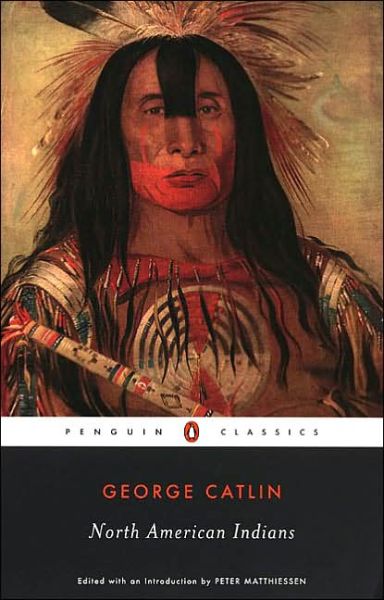 PENGUIN CLASSICS

GEORGE CATLIN

North American Indians

Edited with an Introduction by PETER MATTHIESSEN